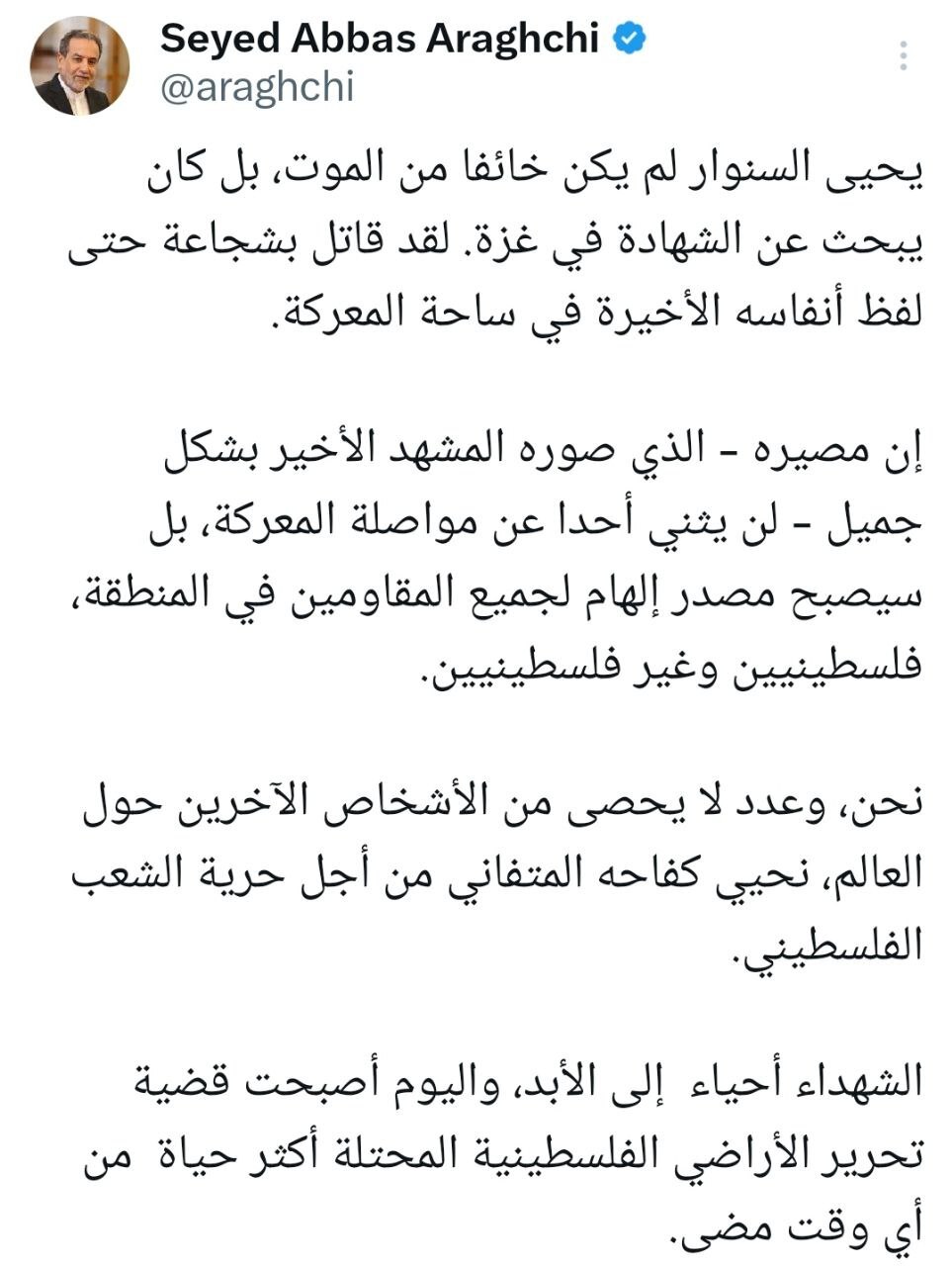 Seyed Abbas Araghchi
@araghchi

يحيى السنوار لم يكن خائفا من الموت، بل كان يبحث عن الشهادة في غزة. لقد قاتل بشجاعة حتى لفظ أنفاسه الأخيرة في ساحة المعركة.

إن مصيره - الذي صوره المشهد الأخير بشكل جميل - لن يثني أحدا عن مواصلة المعركة، بل سيصبح مصدر إلهام لجميع المقاومين في المنطقة، فلسطينيين وغير فلسطينيين.

نحن، وعدد لا يحصى من الأشخاص الآخرين حول العالم، نحيي كفاحه المتفاني من أجل حرية الشعب الفلسطيني.

الشهداء أحياء إلى الأبد، واليوم أصبحت قضية تحرير الأراضي الفلسطينية المحتلة أكثر حياة من أي وقت مضى.